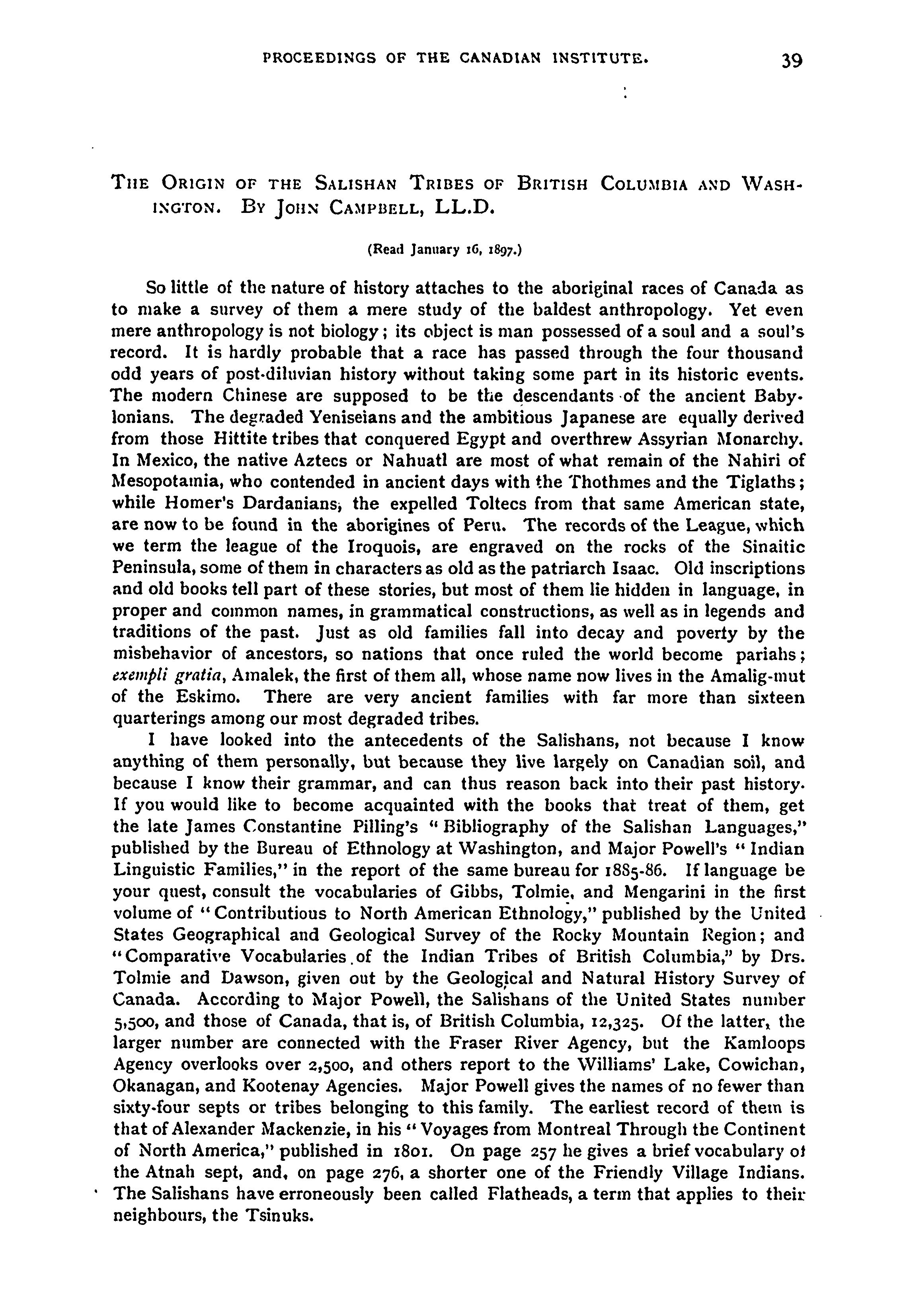 PROCEEDINGS OF THE CANADIAN INSTITUTE. 39

THE ORIGIN OF THE SALISHAN TRIBES OF BRITISH COLUMBIA AND WASHINGTON. BY JOHN CAMPBELL, LL.D.

(Read January 16, 1897.)

So little of the nature of history attaches to the aboriginal races of Canada as to make a survey of them a mere study of the baldest anthropology. Yet even mere anthropology is not biology; its object is man possessed of a soul and a soul's record. It is hardly probable that a race has passed through the four thousand odd years of post-diluvian history without taking some part in its historic events. The modern Chinese are supposed to be the descendants of the ancient Babylonians. The degraded Yeniseians and the ambitious Japanese are equally derived from those Hittite tribes that conquered Egypt and overthrew Assyrian Monarchy. In Mexico, the native Aztecs or Nahuatl are most of what remain of the Nahiri of Mesopotamia, who contended in ancient days with the Thothmes and the Tiglaths; while Homer's Dardanians, the expelled Toltecs from that same American state, are now to be found in the aborigines of Peru. The records of the League, which we term the league of the Iroquois, are engraved on the rocks of the Sinaitic Peninsula, some of them in characters as old as the patriarch Isaac. Old inscriptions and old books tell part of these stories, but most of them lie hidden in language, in proper and common names, in grammatical constructions, as well as in legends and traditions of the past. Just as old families fall into decay and poverty by the misbehavior of ancestors, so nations that once ruled the world become pariahs; exempli gratia, Amalek, the first of them all, whose name now lives in the Amalig-mut of the Eskimo. There are very ancient families with far more than sixteen quarterings among our most degraded tribes.

I have looked into the antecedents of the Salishans, not because I know anything of them personally, but because they live largely on Canadian soil, and because I know their grammar, and can thus reason back into their past history. If you would like to become acquainted with the books that treat of them, get the late James Constantine Pilling's "Bibliography of the Salishan Languages," published by the Bureau of Ethnology at Washington, and Major Powell's "Indian Linguistic Families," in the report of the same bureau for 1885-86. If language be your quest, consult the vocabularies of Gibbs, Tolmie, and Mengarini in the first volume of "Contributious to North American Ethnology," published by the United States Geographical and Geological Survey of the Rocky Mountain Region; and "Comparative Vocabularies of the Indian Tribes of British Columbia," by Drs. Tolmie and Dawson, given out by the Geological and Natural History Survey of Canada. According to Major Powell, the Salishans of the United States number 5,500, and those of Canada, that is, of British Columbia, 12,325. Of the latter, the larger number are connected with the Fraser River Agency, but the Kamloops Agency overlooks over 2,500, and others report to the Williams' Lake, Cowichan, Okanagan, and Kootenay Agencies. Major Powell gives the names of no fewer than sixty-four septs or tribes belonging to this family. The earliest record of them is that of Alexander Mackenzie, in his "Voyages from Montreal Through the Continent of North America," published in 1801. On page 257 he gives a brief vocabulary of the Atnah sept, and, on page 276, a shorter one of the Friendly Village Indians. The Salishans have erroneously been called Flatheads, a term that applies to their neighbours, the Tsinuks.